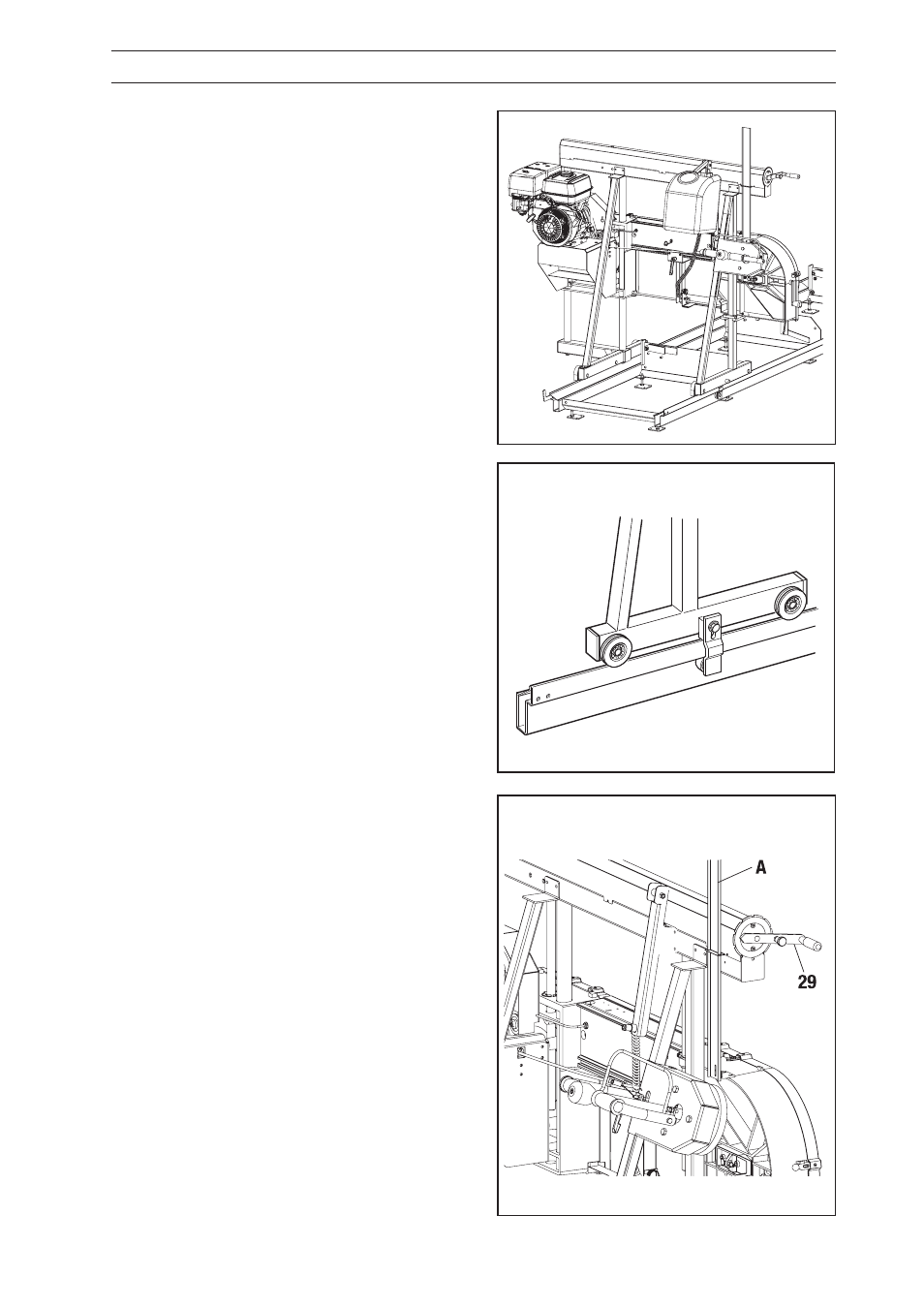 A

29